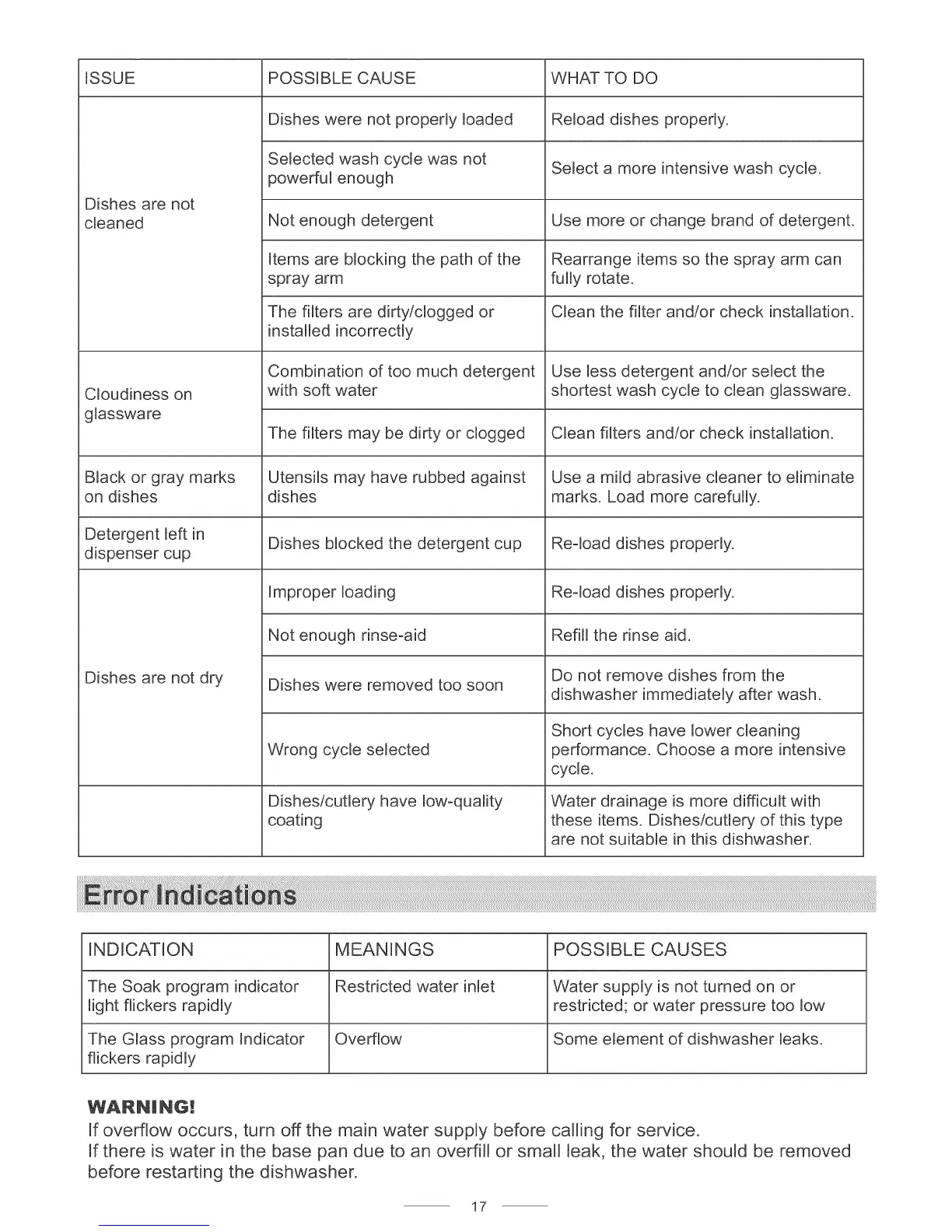 | ISSUE | POSSIBLE CAUSE | WHAT TO DO |
|---|---|---|
| Dishes are not cleaned | Dishes were not properly loaded | Reload dishes properly. |
| | Selected wash cycle was not powerful enough | Select a more intensive wash cycle. |
| | Not enough detergent | Use more or change brand of detergent. |
| | Items are blocking the path of the spray arm | Rearrange items so the spray arm can fully rotate. |
| | The filters are dirty/clogged or installed incorrectly | Clean the filter and/or check installation. |
| Cloudiness on glassware | Combination of too much detergent with soft water | Use less detergent and/or select the shortest wash cycle to clean glassware. |
| | The filters may be dirty or clogged | Clean filters and/or check installation. |
| Black or gray marks on dishes | Utensils may have rubbed against dishes | Use a mild abrasive cleaner to eliminate marks. Load more carefully. |
| Detergent left in dispenser cup | Dishes blocked the detergent cup | Re-load dishes properly. |
| Dishes are not dry | Improper loading | Re-load dishes properly. |
| | Not enough rinse-aid | Refill the rinse aid. |
| | Dishes were removed too soon | Do not remove dishes from the dishwasher immediately after wash. |
| | Wrong cycle selected | Short cycles have lower cleaning performance. Choose a more intensive cycle. |
| | Dishes/cutlery have low-quality coating | Water drainage is more difficult with these items. Dishes/cutlery of this type are not suitable in this dishwasher. |

Error Indications

| INDICATION | MEANINGS | POSSIBLE CAUSES |
|---|---|---|
| The Soak program indicator light flickers rapidly | Restricted water inlet | Water supply is not turned on or restricted; or water pressure too low |
| The Glass program Indicator flickers rapidly | Overflow | Some element of dishwasher leaks. |

WARNING!
If overflow occurs, turn off the main water supply before calling for service.
If there is water in the base pan due to an overfill or small leak, the water should be removed before restarting the dishwasher.

17